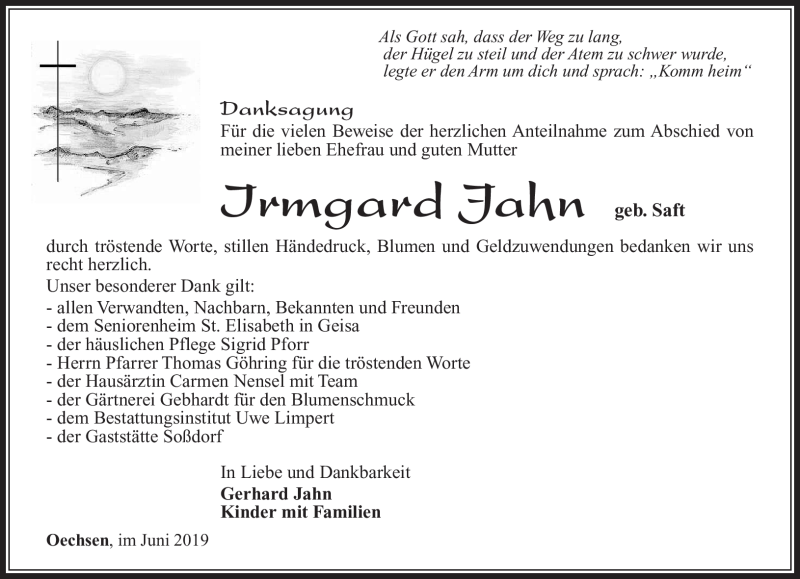 Als Gott sah, dass der Weg zu lang, der Hügel zu steil und der Atem zu schwer wurde, legte er den Arm um dich und sprach: „Komm heim“

Danksagung

Für die vielen Beweise der herzlichen Anteilnahme zum Abschied von meiner lieben Ehefrau und guten Mutter

Irmgard Jahn geb. Saft

durch tröstende Worte, stillen Händedruck, Blumen und Geldzuwendungen bedanken wir uns recht herzlich.

Unser besonderer Dank gilt:
- allen Verwandten, Nachbarn, Bekannten und Freunden
- dem Seniorenheim St. Elisabeth in Geisa
- der häuslichen Pflege Sigrid Pforr
- Herrn Pfarrer Thomas Göhring für die tröstenden Worte
- der Hausärztin Carmen Nensel mit Team
- der Gärtnerei Gebhardt für den Blumenschmuck
- dem Bestattungsinstitut Uwe Limpert
- der Gaststätte Soßdorf

In Liebe und Dankbarkeit
Gerhard Jahn
Kinder mit Familien

Oechsen, im Juni 2019